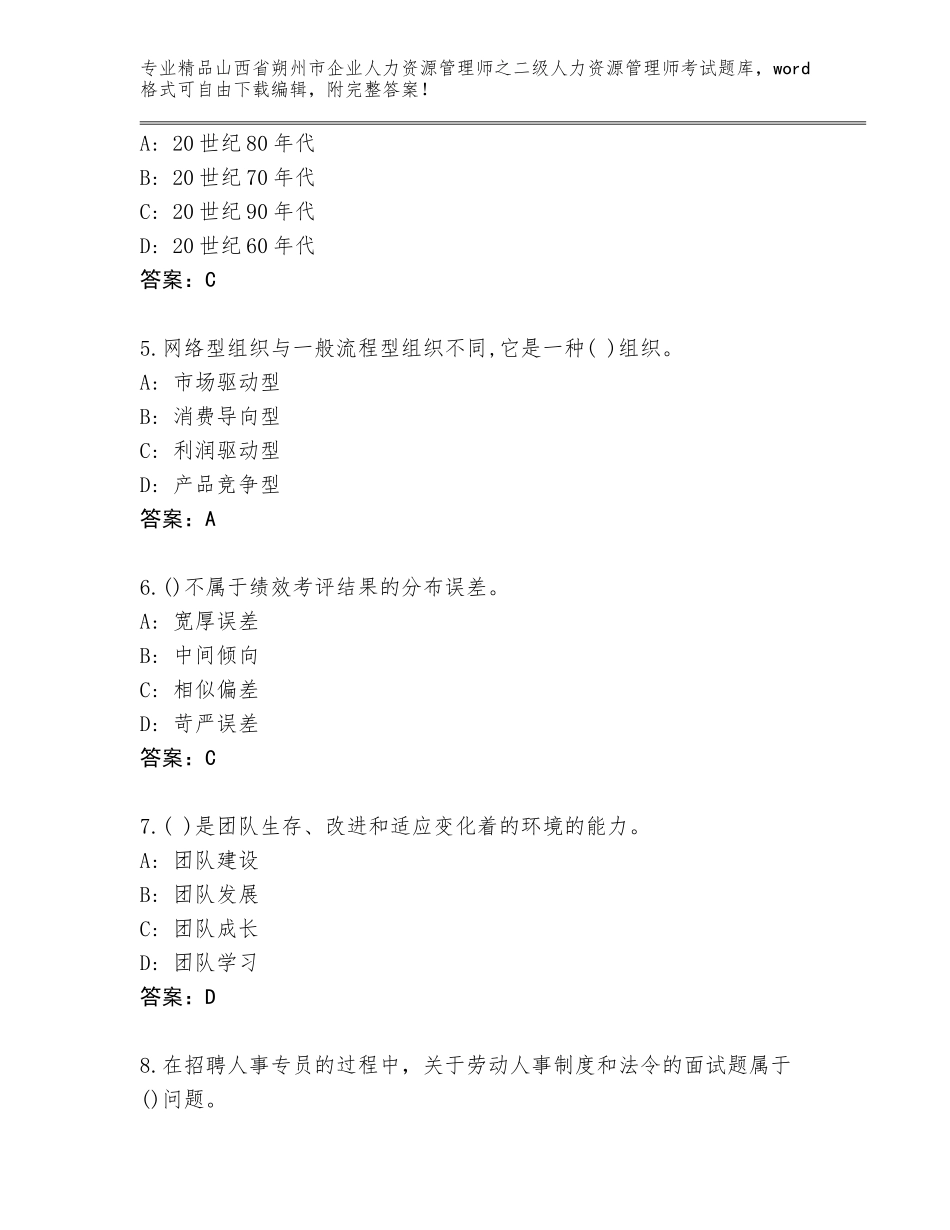 专业精品山西省朔州市企业人力资源管理师之二级人力资源管理师考试题库，word格式可自由下载编辑，附完整答案！

A：20世纪80年代
B：20世纪70年代
C：20世纪90年代
D：20世纪60年代
答案：C

5.网络型组织与一般流程型组织不同,它是一种( )组织。
A：市场驱动型
B：消费导向型
C：利润驱动型
D：产品竞争型
答案：A

6.()不属于绩效考评结果的分布误差。
A：宽厚误差
B：中间倾向
C：相似偏差
D：苛严误差
答案：C

7.( )是团队生存、改进和适应变化着的环境的能力。
A：团队建设
B：团队发展
C：团队成长
D：团队学习
答案：D

8.在招聘人事专员的过程中，关于劳动人事制度和法令的面试题属于()问题。